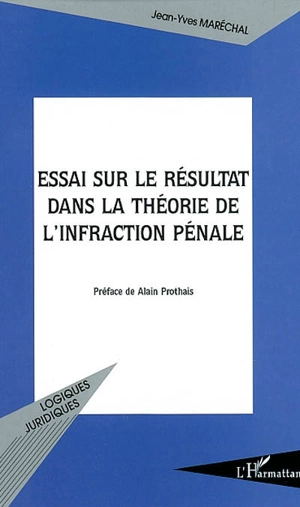 Jean-Yves MARÉCHAL

ESSAI SUR LE RÉSULTAT DANS LA THÉORIE DE L'INFRACTION PÉNALE

Préface de Alain Prothais

LOGIQUES JURIDIQUES

L'Harmattan